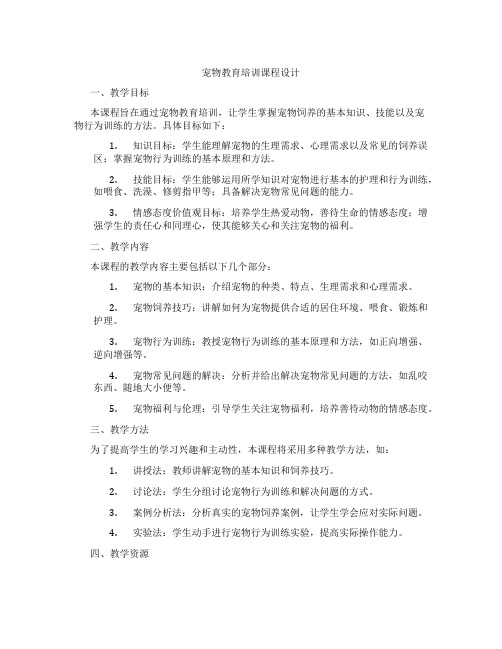 宠物教育培训课程设计

一、教学目标

本课程旨在通过宠物教育培训，让学生掌握宠物饲养的基本知识、技能以及宠物行为训练的方法。具体目标如下：

1. 知识目标：学生能理解宠物的生理需求、心理需求以及常见的饲养误区；掌握宠物行为训练的基本原理和方法。

2. 技能目标：学生能够运用所学知识对宠物进行基本的护理和行为训练，如喂食、洗澡、修剪指甲等；具备解决宠物常见问题的能力。

3. 情感态度价值观目标：培养学生热爱动物，善待生命的情感态度；增强学生的责任心和同理心，使其能够关心和关注宠物的福利。

二、教学内容

本课程的教学内容主要包括以下几个部分：

1. 宠物的基本知识：介绍宠物的种类、特点、生理需求和心理需求。

2. 宠物饲养技巧：讲解如何为宠物提供合适的居住环境、喂食、锻炼和护理。

3. 宠物行为训练：教授宠物行为训练的基本原理和方法，如正向增强、逆向增强等。

4. 宠物常见问题的解决：分析并给出解决宠物常见问题的方法，如乱咬东西、随地大小便等。

5. 宠物福利与伦理：引导学生关注宠物福利，培养善待动物的情感态度。

三、教学方法

为了提高学生的学习兴趣和主动性，本课程将采用多种教学方法，如：

1. 讲授法：教师讲解宠物的基本知识和饲养技巧。

2. 讨论法：学生分组讨论宠物行为训练和解决问题的方式。

3. 案例分析法：分析真实的宠物饲养案例，让学生学会应对实际问题。

4. 实验法：学生动手进行宠物行为训练实验，提高实际操作能力。

四、教学资源